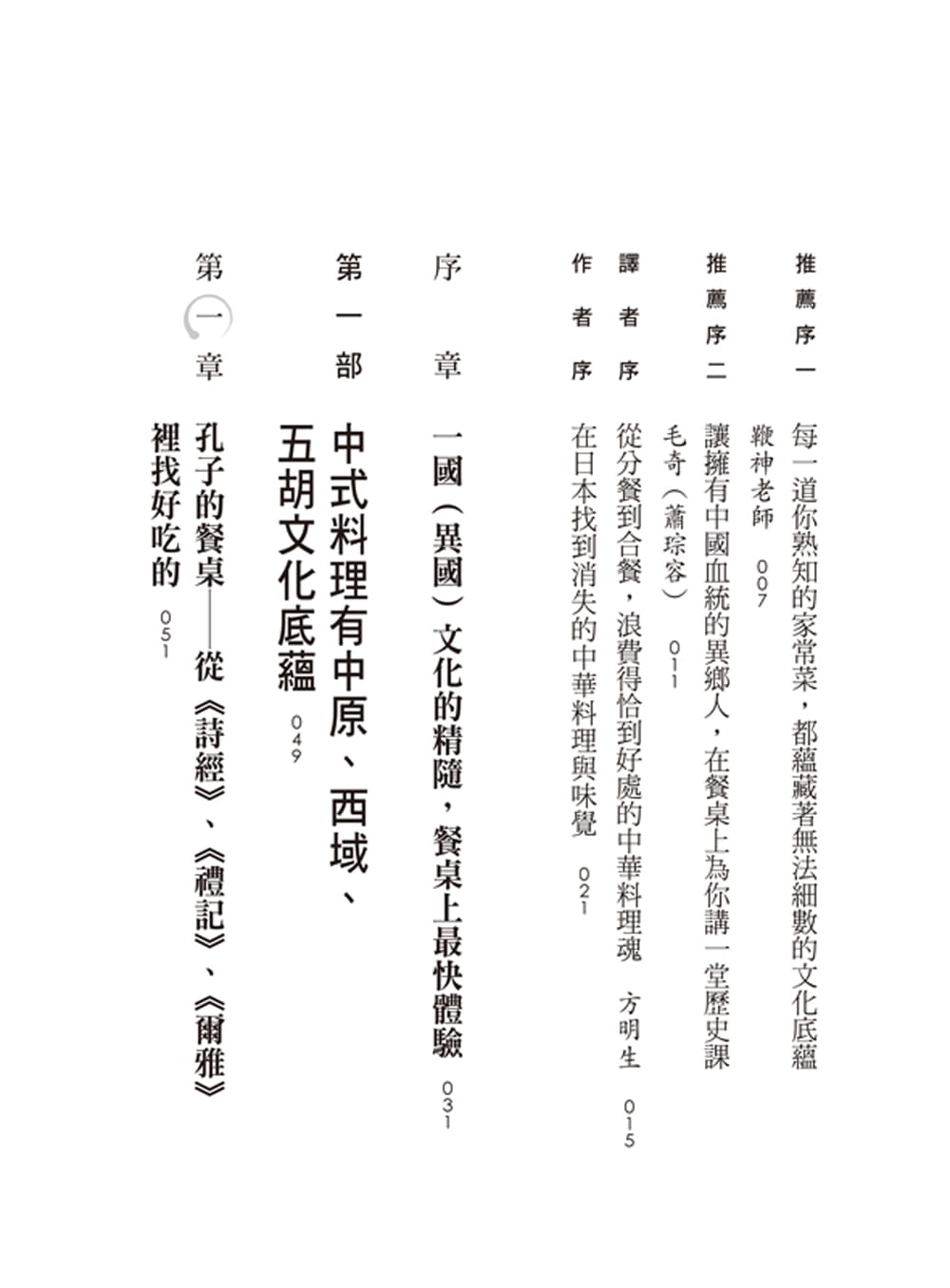 推薦序一　每一道你熟知的家常菜，都蘊藏著無法細數的文化底蘊
鞭神老師　007

推薦序二　讓擁有中國血統的異鄉人，在餐桌上為你講一堂歷史課
毛奇（蕭琮容）　011

譯者序　從分餐到合餐，浪費得恰到好處的中華料理魂　方明生　015

作者序　在日本找到消失的中華料理與味覺　021

序章　一國（異國）文化的精隨，餐桌上最快體驗　031

第一部　中式料理有中原、西域、五胡文化底蘊　049

第一章　孔子的餐桌——從《詩經》、《禮記》、《爾雅》裡找好吃的　051